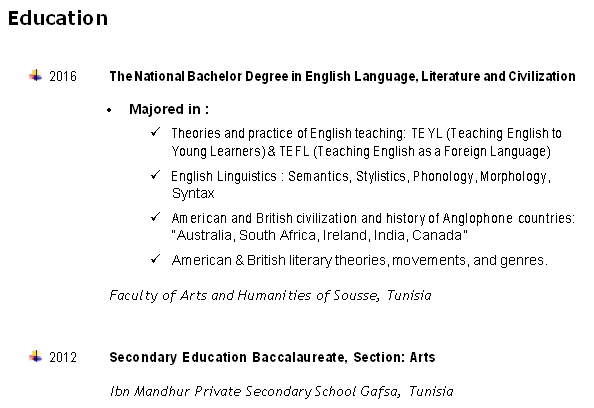 Education

2016 The National Bachelor Degree in English Language, Literature and Civilization

• Majored in :

✓ Theories and practice of English teaching: TEYL (Teaching English to Young Learners) & TEFL (Teaching English as a Foreign Language)

✓ English Linguistics : Semantics, Stylistics, Phonology, Morphology, Syntax

✓ American and British civilization and history of Anglophone countries: "Australia, South Africa, Ireland, India, Canada"

✓ American & British literary theories, movements, and genres.

Faculty of Arts and Humanities of Sousse, Tunisia

2012 Secondary Education Baccalaureate, Section: Arts

Ibn Mandhur Private Secondary School Gafsa, Tunisia